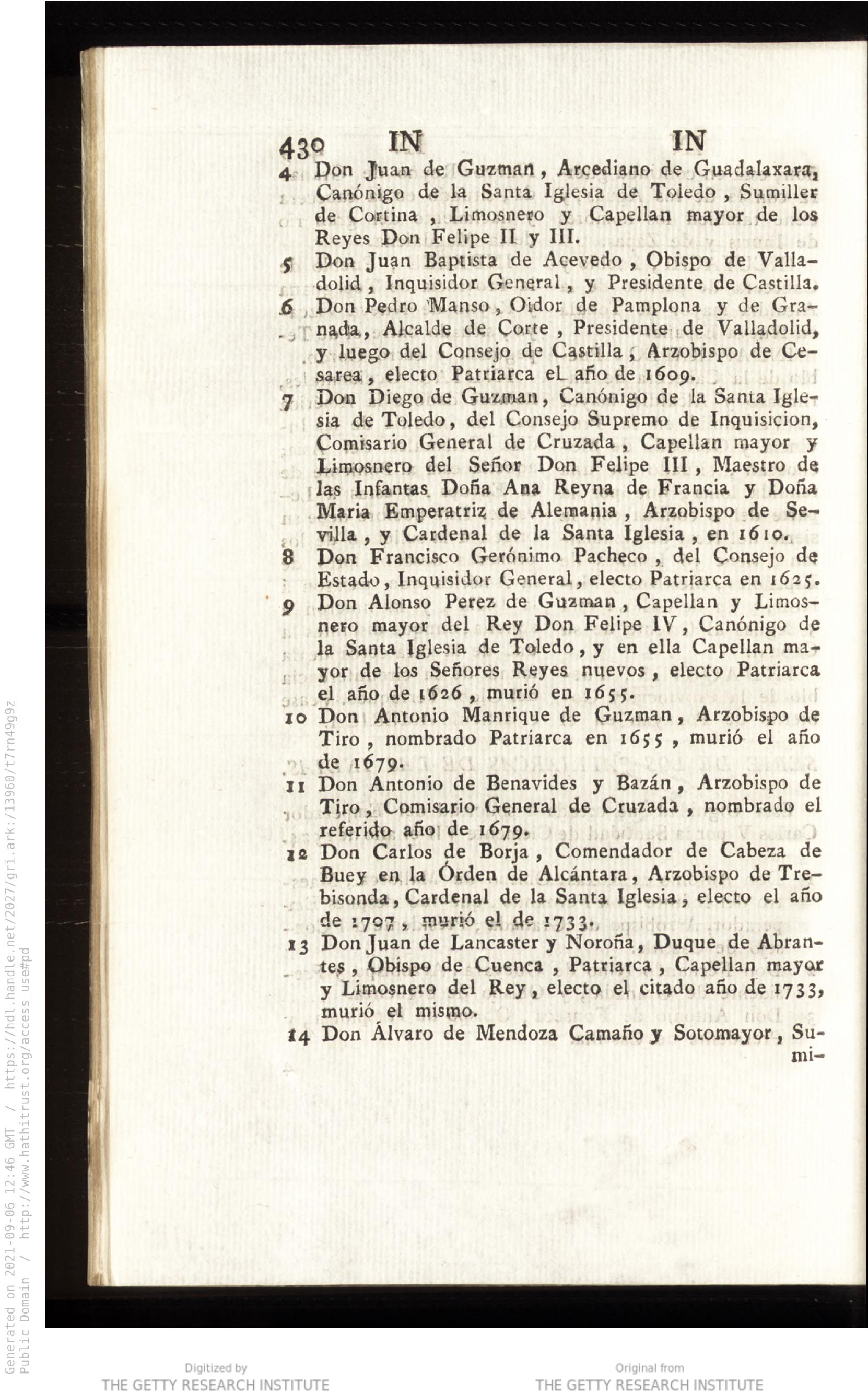 430 IN IN

4 Don Juan de Guzman, Arcediano de Guadalaxara, Canónigo de la Santa Iglesia de Toledo, Sumiller de Cortina, Limosnero y Capellan mayor de los Reyes Don Felipe II y III.

5 Don Juan Baptista de Acevedo, Obispo de Valladolid, Inquisidor General, y Presidente de Castilla.

6 Don Pedro Manso, Oidor de Pamplona y de Granada, Alcalde de Corte, Presidente de Valladolid, y luego del Consejo de Castilla, Arzobispo de Cesarea, electo Patriarca el año de 1609.

7 Don Diego de Guzman, Canónigo de la Santa Iglesia de Toledo, del Consejo Supremo de Inquisicion, Comisario General de Cruzada, Capellan mayor y Limosnero del Señor Don Felipe III, Maestro de las Infantas Doña Ana Reyna de Francia y Doña Maria Emperatriz de Alemania, Arzobispo de Sevilla, y Cardenal de la Santa Iglesia, en 1610.

8 Don Francisco Gerónimo Pacheco, del Consejo de Estado, Inquisidor General, electo Patriarca en 1625.

9 Don Alonso Perez de Guzman, Capellan y Limosnero mayor del Rey Don Felipe IV, Canónigo de la Santa Iglesia de Toledo, y en ella Capellan mayor de los Señores Reyes nuevos, electo Patriarca el año de 1626, murió en 1655.

10 Don Antonio Manrique de Guzman, Arzobispo de Tiro, nombrado Patriarca en 1655, murió el año de 1679.

11 Don Antonio de Benavides y Bazán, Arzobispo de Tiro, Comisario General de Cruzada, nombrado el referido año de 1679.

12 Don Carlos de Borja, Comendador de Cabeza de Buey en la Órden de Alcántara, Arzobispo de Trebisonda, Cardenal de la Santa Iglesia, electo el año de 1707, murió el de 1733.

13 Don Juan de Lancaster y Noroña, Duque de Abrantes, Obispo de Cuenca, Patriarca, Capellan mayor y Limosnero del Rey, electo el citado año de 1733, murió el mismo.

14 Don Álvaro de Mendoza Camaño y Sotomayor, Sumi-

Generated on 2021-09-06 12:46 GMT / https://hdl.handle.net/2027/gri.ark:/13960/t7rn49g9z
Public Domain / http://www.hathitrust.org/access_use#pd

Digitized by
THE GETTY RESEARCH INSTITUTE

Original from
THE GETTY RESEARCH INSTITUTE